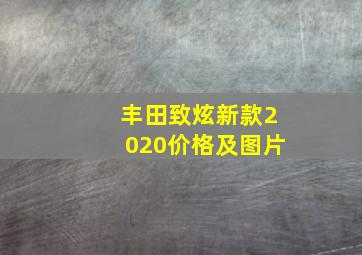 丰田致炫新款2020价格及图片